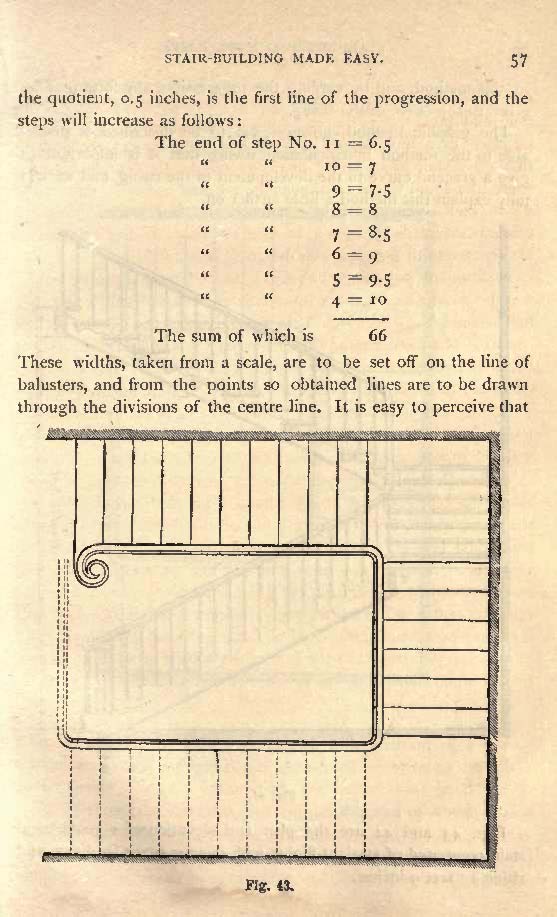 STAIR-BUILDING MADE EASY. 57

the quotient, 0.5 inches, is the first line of the progression, and the steps will increase as follows:

The end of step No. 11 = 6.5
" " 10 = 7
" " 9 = 7.5
" " 8 = 8
" " 7 = 8.5
" " 6 = 9
" " 5 = 9.5
" " 4 = 10

The sum of which is 66

These widths, taken from a scale, are to be set off on the line of balusters, and from the points so obtained lines are to be drawn through the divisions of the centre line. It is easy to perceive that

Fig. 43.